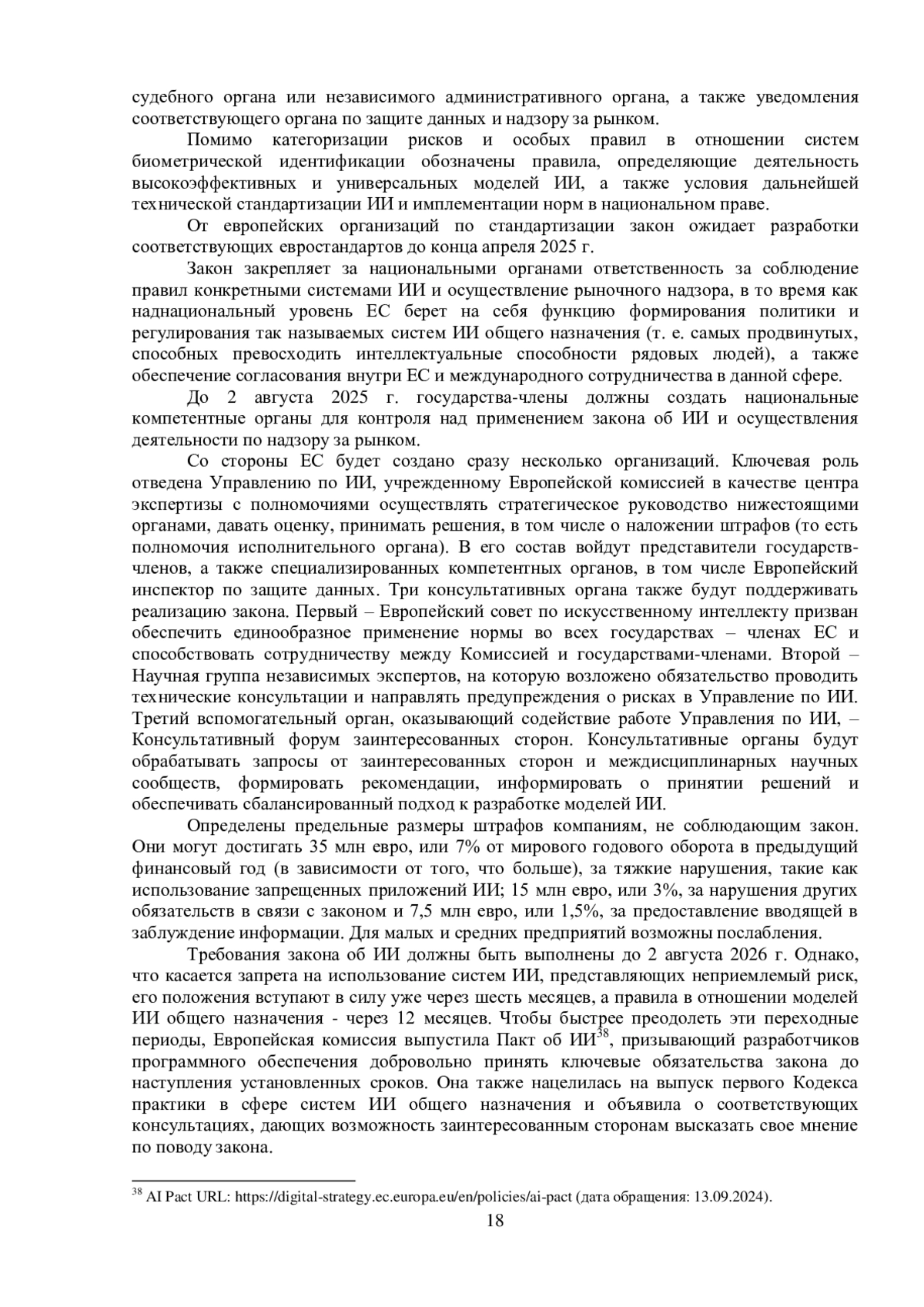 судебного органа или независимого административного органа, а также уведомления соответствующего органа по защите данных и надзору за рынком.

Помимо категоризации рисков и особых правил в отношении систем биометрической идентификации обозначены правила, определяющие деятельность высокоэффективных и универсальных моделей ИИ, а также условия дальнейшей технической стандартизации ИИ и имплементации норм в национальном праве.

От европейских организаций по стандартизации закон ожидает разработки соответствующих евростандартов до конца апреля 2025 г.

Закон закрепляет за национальными органами ответственность за соблюдение правил конкретными системами ИИ и осуществление рыночного надзора, в то время как наднациональный уровень ЕС берет на себя функцию формирования политики и регулирования так называемых систем ИИ общего назначения (т. е. самых продвинутых, способных превосходить интеллектуальные способности рядовых людей), а также обеспечение согласования внутри ЕС и международного сотрудничества в данной сфере.

До 2 августа 2025 г. государства-члены должны создать национальные компетентные органы для контроля над применением закона об ИИ и осуществления деятельности по надзору за рынком.

Со стороны ЕС будет создано сразу несколько организаций. Ключевая роль отведена Управлению по ИИ, учрежденному Европейской комиссией в качестве центра экспертизы с полномочиями осуществлять стратегическое руководство нижестоящими органами, давать оценку, принимать решения, в том числе о наложении штрафов (то есть полномочия исполнительного органа). В его состав войдут представители государств-членов, а также специализированных компетентных органов, в том числе Европейский инспектор по защите данных. Три консультативных органа также будут поддерживать реализацию закона. Первый – Европейский совет по искусственному интеллекту призван обеспечить единообразное применение нормы во всех государствах – членах ЕС и способствовать сотрудничеству между Комиссией и государствами-членами. Второй – Научная группа независимых экспертов, на которую возложено обязательство проводить технические консультации и направлять предупреждения о рисках в Управление по ИИ. Третий вспомогательный орган, оказывающий содействие работе Управления по ИИ, – Консультативный форум заинтересованных сторон. Консультативные органы будут обрабатывать запросы от заинтересованных сторон и междисциплинарных научных сообществ, формировать рекомендации, информировать о принятии решений и обеспечивать сбалансированный подход к разработке моделей ИИ.

Определены предельные размеры штрафов компаниям, не соблюдающим закон. Они могут достигать 35 млн евро, или 7% от мирового годового оборота в предыдущий финансовый год (в зависимости от того, что больше), за тяжкие нарушения, такие как использование запрещенных приложений ИИ; 15 млн евро, или 3%, за нарушения других обязательств в связи с законом и 7,5 млн евро, или 1,5%, за предоставление вводящей в заблуждение информации. Для малых и средних предприятий возможны послабления.

Требования закона об ИИ должны быть выполнены до 2 августа 2026 г. Однако, что касается запрета на использование систем ИИ, представляющих неприемлемый риск, его положения вступают в силу уже через шесть месяцев, а правила в отношении моделей ИИ общего назначения - через 12 месяцев. Чтобы быстрее преодолеть эти переходные периоды, Европейская комиссия выпустила Пакт об ИИ$^{38}$, призывающий разработчиков программного обеспечения добровольно принять ключевые обязательства закона до наступления установленных сроков. Она также нацелилась на выпуск первого Кодекса практики в сфере систем ИИ общего назначения и объявила о соответствующих консультациях, дающих возможность заинтересованным сторонам высказать свое мнение по поводу закона.

$^{38}$ AI Pact URL: https://digital-strategy.ec.europa.eu/en/policies/ai-pact (дата обращения: 13.09.2024).

18